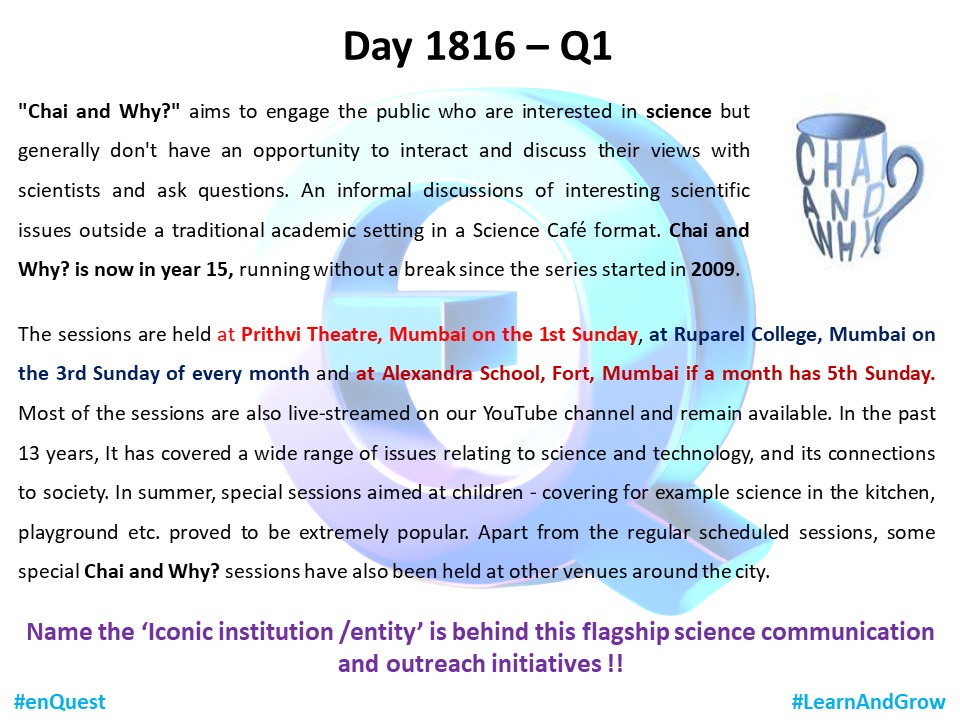 Day 1816 – Q1

"Chai and Why?" aims to engage the public who are interested in science but generally don't have an opportunity to interact and discuss their views with scientists and ask questions. An informal discussions of interesting scientific issues outside a traditional academic setting in a Science Café format. Chai and Why? is now in year 15, running without a break since the series started in 2009.

CHAI AND WHY?

The sessions are held at Prithvi Theatre, Mumbai on the 1st Sunday, at Ruparel College, Mumbai on the 3rd Sunday of every month and at Alexandra School, Fort, Mumbai if a month has 5th Sunday. Most of the sessions are also live-streamed on our YouTube channel and remain available. In the past 13 years, It has covered a wide range of issues relating to science and technology, and its connections to society. In summer, special sessions aimed at children - covering for example science in the kitchen, playground etc. proved to be extremely popular. Apart from the regular scheduled sessions, some special Chai and Why? sessions have also been held at other venues around the city.

Name the 'Iconic institution /entity' is behind this flagship science communication and outreach initiatives !!

#enQuest

#LearnAndGrow